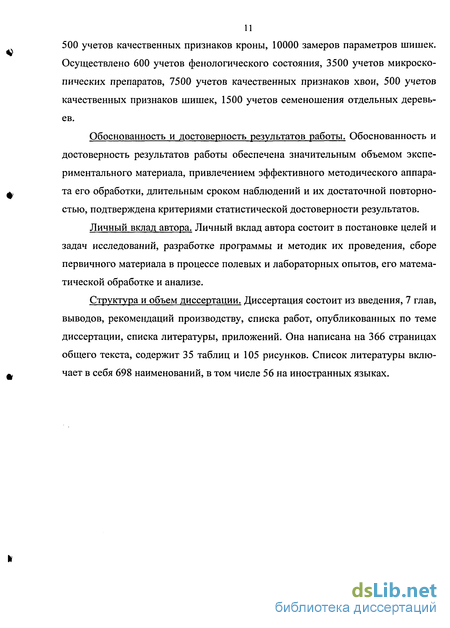 11

500 учетов качественных признаков кроны, 10000 замеров параметров шишек. Осуществлено 600 учетов фенологического состояния, 3500 учетов микроскопических препаратов, 7500 учетов качественных признаков хвои, 500 учетов качественных признаков шишек, 1500 учетов семеношения отдельных деревьев.

Обоснованность и достоверность результатов работы. Обоснованность и достоверность результатов работы обеспечена значительным объемом экспериментального материала, привлечением эффективного методического аппарата его обработки, длительным сроком наблюдений и их достаточной повторностью, подтверждена критериями статистической достоверности результатов.

Личный вклад автора. Личный вклад автора состоит в постановке целей и задач исследований, разработке программы и методик их проведения, сборе первичного материала в процессе полевых и лабораторных опытов, его математической обработке и анализе.

Структура и объем диссертации. Диссертация состоит из введения, 7 глав, выводов, рекомендаций производству, списка работ, опубликованных по теме диссертации, списка литературы, приложений. Она написана на 366 страницах общего текста, содержит 35 таблиц и 105 рисунков. Список литературы включает в себя 698 наименований, в том числе 56 на иностранных языках.

dsLib.net
библиотека диссертаций